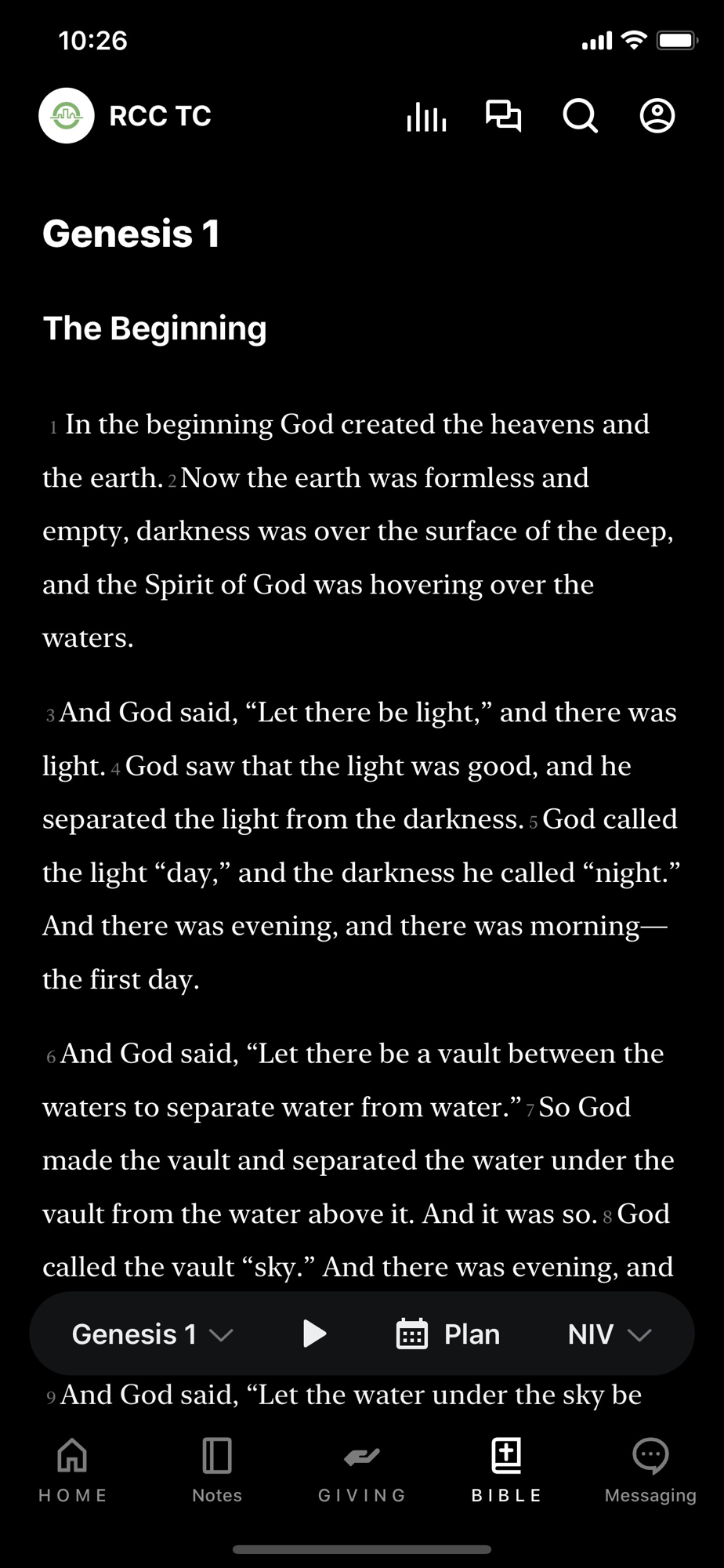 10:26

RCC TC

Genesis 1

The Beginning

1 In the beginning God created the heavens and the earth. 2 Now the earth was formless and empty, darkness was over the surface of the deep, and the Spirit of God was hovering over the waters.

3 And God said, “Let there be light,” and there was light. 4 God saw that the light was good, and he separated the light from the darkness. 5 God called the light “day,” and the darkness he called “night.” And there was evening, and there was morning—the first day.

6 And God said, “Let there be a vault between the waters to separate water from water.” 7 So God made the vault and separated the water under the vault from the water above it. And it was so. 8 God called the vault “sky.” And there was evening, and

Genesis 1 Plan NIV

9 And God said, “Let the water under the sky be

HOME Notes GIVING BIBLE Messaging